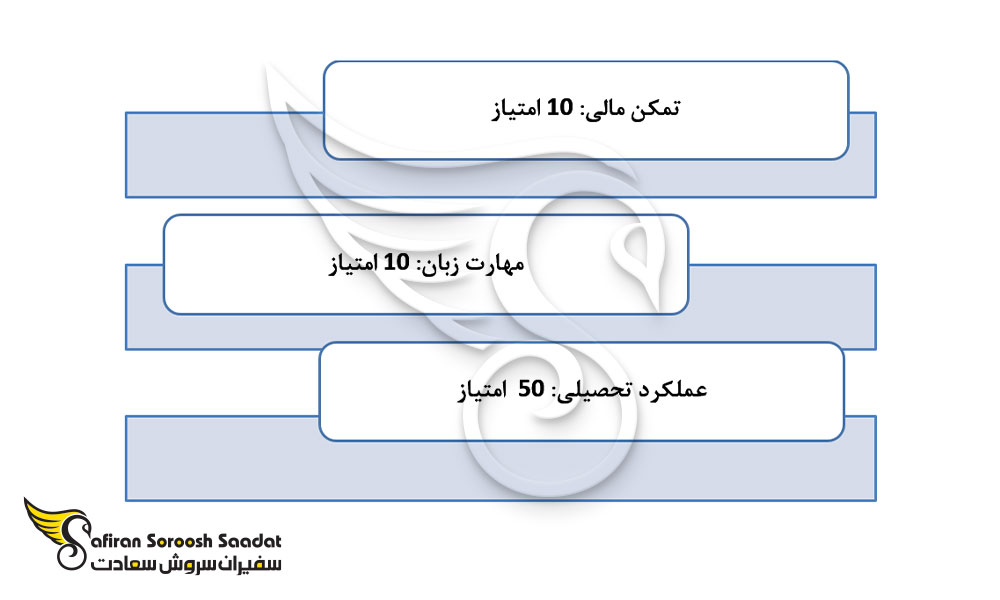 تمکن مالی: 10 امتیاز

مهارت زبان: 10 امتیاز

عملکرد تحصیلی: 50 امتیاز

Safiran Soroosh Saadat
سفیران سروش سعادت